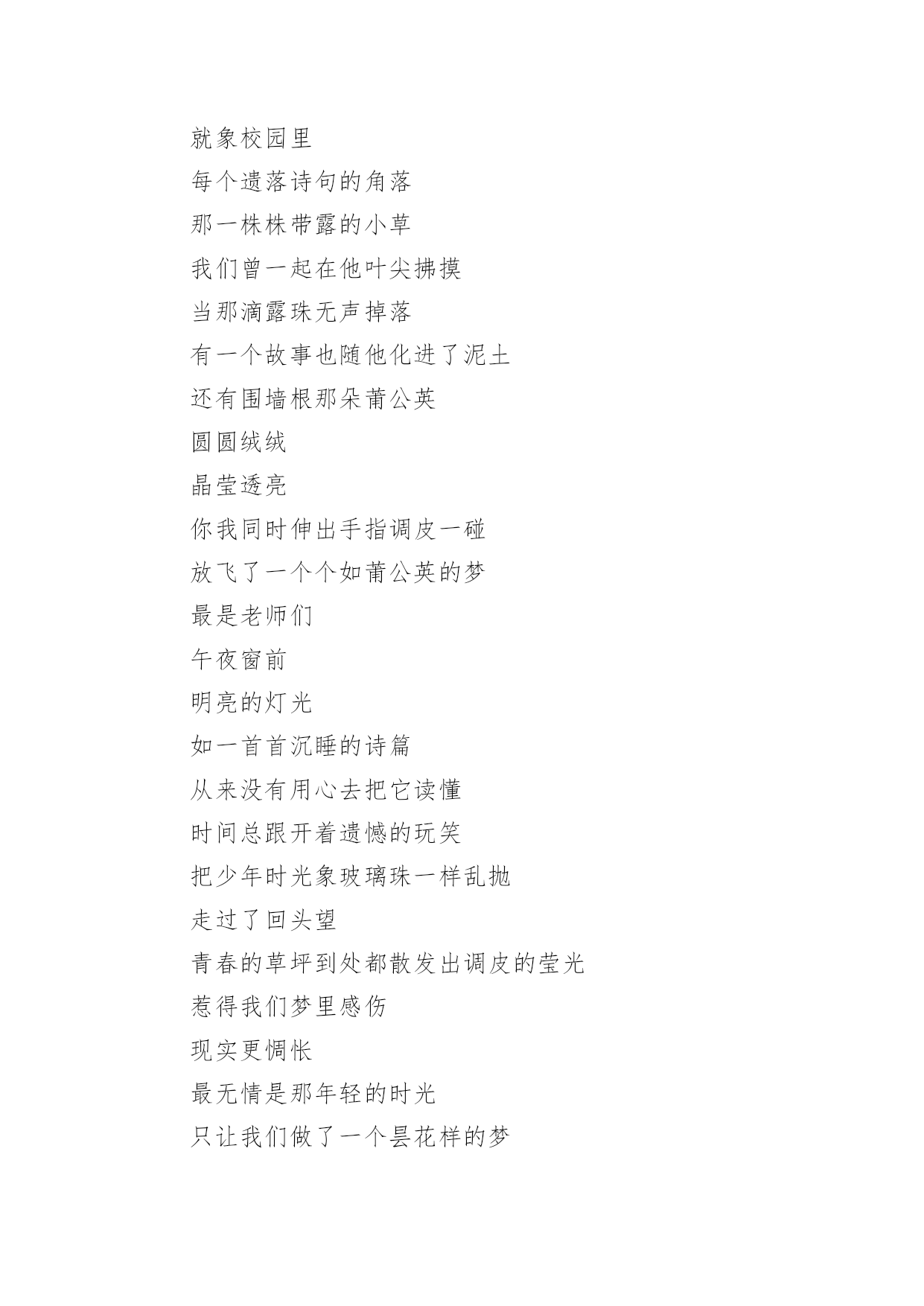 就象校园里

每个遗落诗句的角落

那一株株带露的小草

我们曾一起在他叶尖拂摸

当那滴露珠无声掉落

有一个故事也随他化进了泥土

还有围墙根那朵蒲公英

圆圆绒绒

晶莹透亮

你我同时伸出手指调皮一碰

放飞了一个个如蒲公英的梦

最是老师们

午夜窗前

明亮的灯光

如一首首沉睡的诗篇

从来没有用心去把它读懂

时间总跟开着遗憾的玩笑

把少年时光象玻璃珠一样乱抛

走过了回头望

青春的草坪到处都散发出调皮的莹光

惹得我们梦里感伤

现实更惆怅

最无情是那年轻的时光

只让我们做了一个昙花样的梦